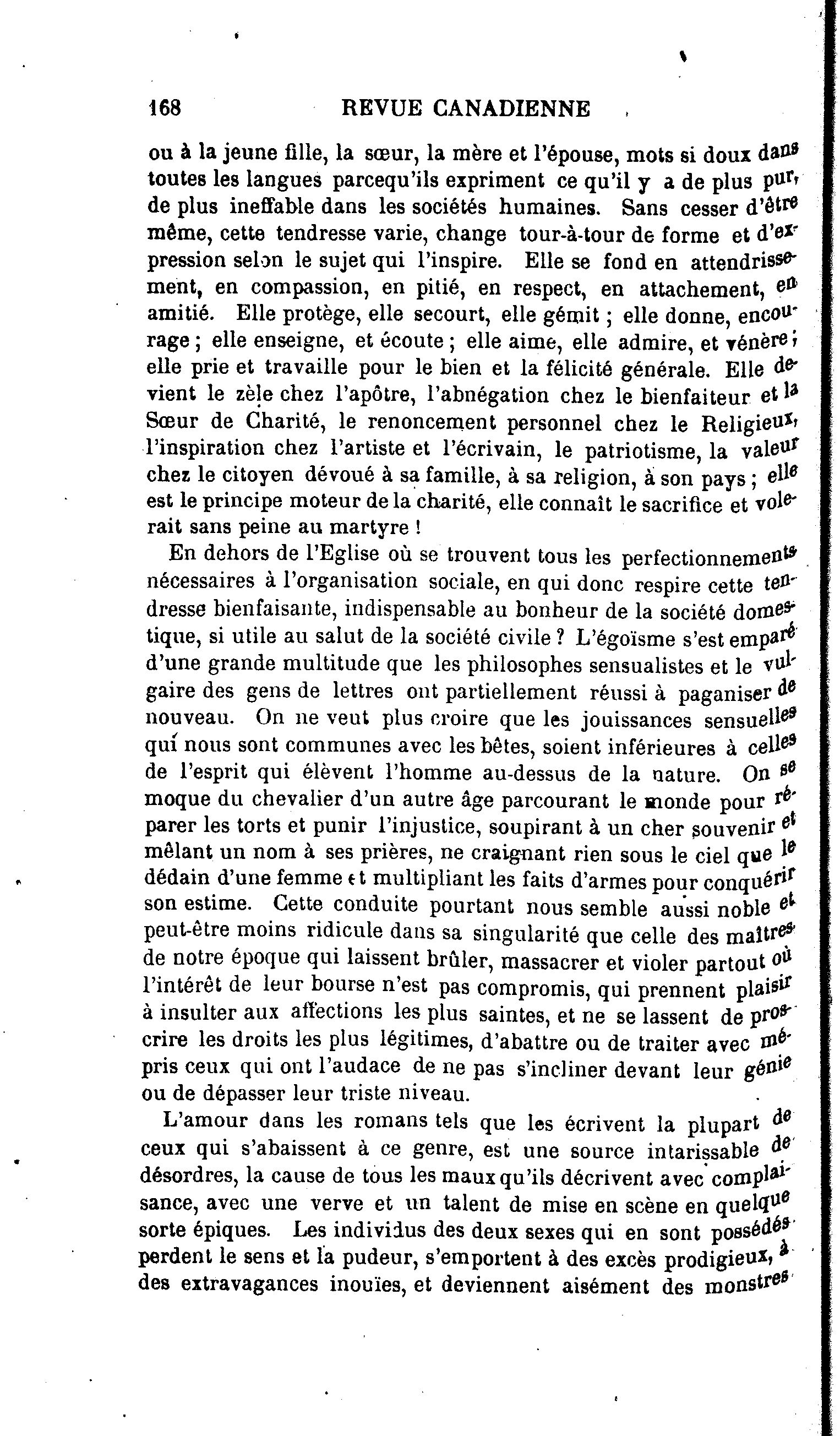 168 REVUE CANADIENNE

ou à la jeune fille, la sœur, la mère et l'épouse, mots si doux dans toutes les langues parcequ'ils expriment ce qu'il y a de plus pur, de plus ineffable dans les sociétés humaines. Sans cesser d'être même, cette tendresse varie, change tour-à-tour de forme et d'expression selon le sujet qui l'inspire. Elle se fond en attendrissement, en compassion, en pitié, en respect, en attachement, en amitié. Elle protège, elle secourt, elle gémit ; elle donne, encourage ; elle enseigne, et écoute ; elle aime, elle admire, et vénère ; elle prie et travaille pour le bien et la félicité générale. Elle devient le zèle chez l'apôtre, l'abnégation chez le bienfaiteur et la Sœur de Charité, le renoncement personnel chez le Religieux, l'inspiration chez l'artiste et l'écrivain, le patriotisme, la valeur chez le citoyen dévoué à sa famille, à sa religion, à son pays ; elle est le principe moteur de la charité, elle connaît le sacrifice et volerait sans peine au martyre !

En dehors de l'Eglise où se trouvent tous les perfectionnements nécessaires à l'organisation sociale, en qui donc respire cette tendresse bienfaisante, indispensable au bonheur de la société domestique, si utile au salut de la société civile ? L'égoïsme s'est emparé d'une grande multitude que les philosophes sensualistes et le vulgaire des gens de lettres ont partiellement réussi à paganiser de nouveau. On ne veut plus croire que les jouissances sensuelles qui nous sont communes avec les bêtes, soient inférieures à celles de l'esprit qui élèvent l'homme au-dessus de la nature. On se moque du chevalier d'un autre âge parcourant le monde pour réparer les torts et punir l'injustice, soupirant à un cher souvenir et mêlant un nom à ses prières, ne craignant rien sous le ciel que le dédain d'une femme et multipliant les faits d'armes pour conquérir son estime. Cette conduite pourtant nous semble aussi noble et peut-être moins ridicule dans sa singularité que celle des maîtres de notre époque qui laissent brûler, massacrer et violer partout où l'intérêt de leur bourse n'est pas compromis, qui prennent plaisir à insulter aux affections les plus saintes, et ne se lassent de proscrire les droits les plus légitimes, d'abattre ou de traiter avec mépris ceux qui ont l'audace de ne pas s'incliner devant leur génie ou de dépasser leur triste niveau.

L'amour dans les romans tels que les écrivent la plupart de ceux qui s'abaissent à ce genre, est une source intarissable de désordres, la cause de tous les maux qu'ils décrivent avec complaisance, avec une verve et un talent de mise en scène en quelque sorte épiques. Les individus des deux sexes qui en sont possédés perdent le sens et la pudeur, s'emportent à des excès prodigieux, à des extravagances inouïes, et deviennent aisément des monstres